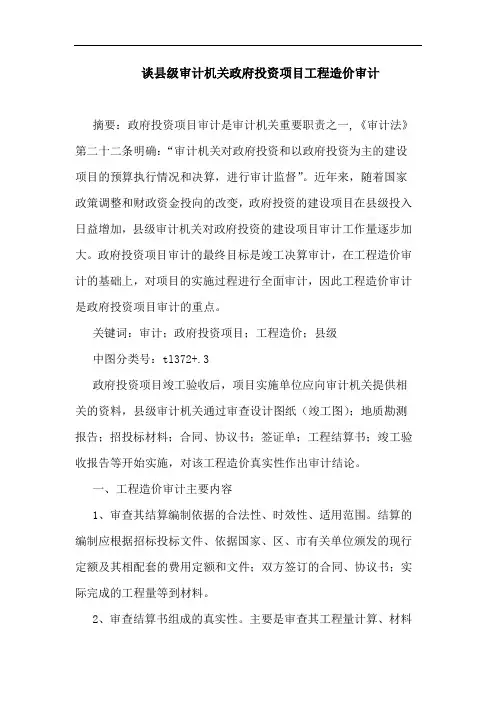 谈县级审计机关政府投资项目工程造价审计

摘要：政府投资项目审计是审计机关重要职责之一，《审计法》第二十二条明确：“审计机关对政府投资和以政府投资为主的建设项目的预算执行情况和决算，进行审计监督”。近年来，随着国家政策调整和财政资金投向的改变，政府投资的建设项目在县级投入日益增加，县级审计机关对政府投资的建设项目审计工作量逐步加大。政府投资项目审计的最终目标是竣工决算审计，在工程造价审计的基础上，对项目的实施过程进行全面审计，因此工程造价审计是政府投资项目审计的重点。

关键词：审计；政府投资项目；工程造价；县级

中图分类号：tl372+.3

政府投资项目竣工验收后，项目实施单位应向审计机关提供相关的资料，县级审计机关通过审查设计图纸（竣工图）；地质勘测报告；招投标材料；合同、协议书；签证单；工程结算书；竣工验收报告等开始实施，对该工程造价真实性作出审计结论。

一、工程造价审计主要内容

1、审查其结算编制依据的合法性、时效性、适用范围。结算的编制应根据招标投标文件、依据国家、区、市有关单位颁发的现行定额及其相配套的费用定额和文件；双方签订的合同、协议书；实际完成的工程量等到材料。

2、审查结算书组成的真实性。主要是审查其工程量计算、材料